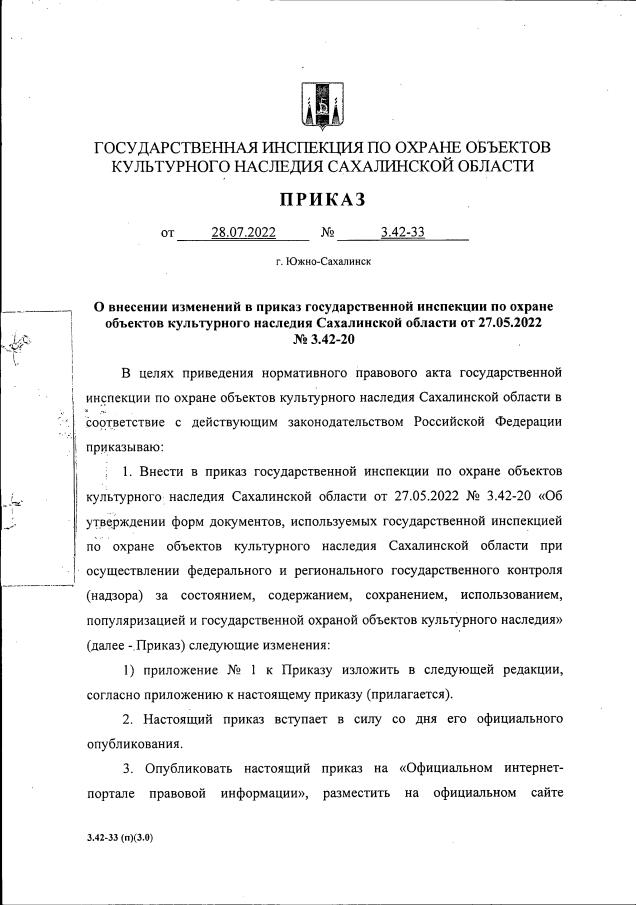 ГОСУДАРСТВЕННАЯ ИНСПЕКЦИЯ ПО ОХРАНЕ ОБЪЕКТОВ КУЛЬТУРНОГО НАСЛЕДИЯ САХАЛИНСКОЙ ОБЛАСТИ

ПРИКАЗ

от 28.07.2022 № 3.42-33

г. Южно-Сахалинск

О внесении изменений в приказ государственной инспекции по охране объектов культурного наследия Сахалинской области от 27.05.2022 № 3.42-20

В целях приведения нормативного правового акта государственной инспекции по охране объектов культурного наследия Сахалинской области в соответствие с действующим законодательством Российской Федерации приказываю:

1. Внести в приказ государственной инспекции по охране объектов культурного наследия Сахалинской области от 27.05.2022 № 3.42-20 «Об утверждении форм документов, используемых государственной инспекцией по охране объектов культурного наследия Сахалинской области при осуществлении федерального и регионального государственного контроля (надзора) за состоянием, содержанием, сохранением, использованием, популяризацией и государственной охраной объектов культурного наследия» (далее - Приказ) следующие изменения:

1) приложение № 1 к Приказу изложить в следующей редакции, согласно приложению к настоящему приказу (прилагается).

2. Настоящий приказ вступает в силу со дня его официального опубликования.

3. Опубликовать настоящий приказ на «Официальном интернет-портале правовой информации», разместить на официальном сайте

3.42-33 (п)(3.0)